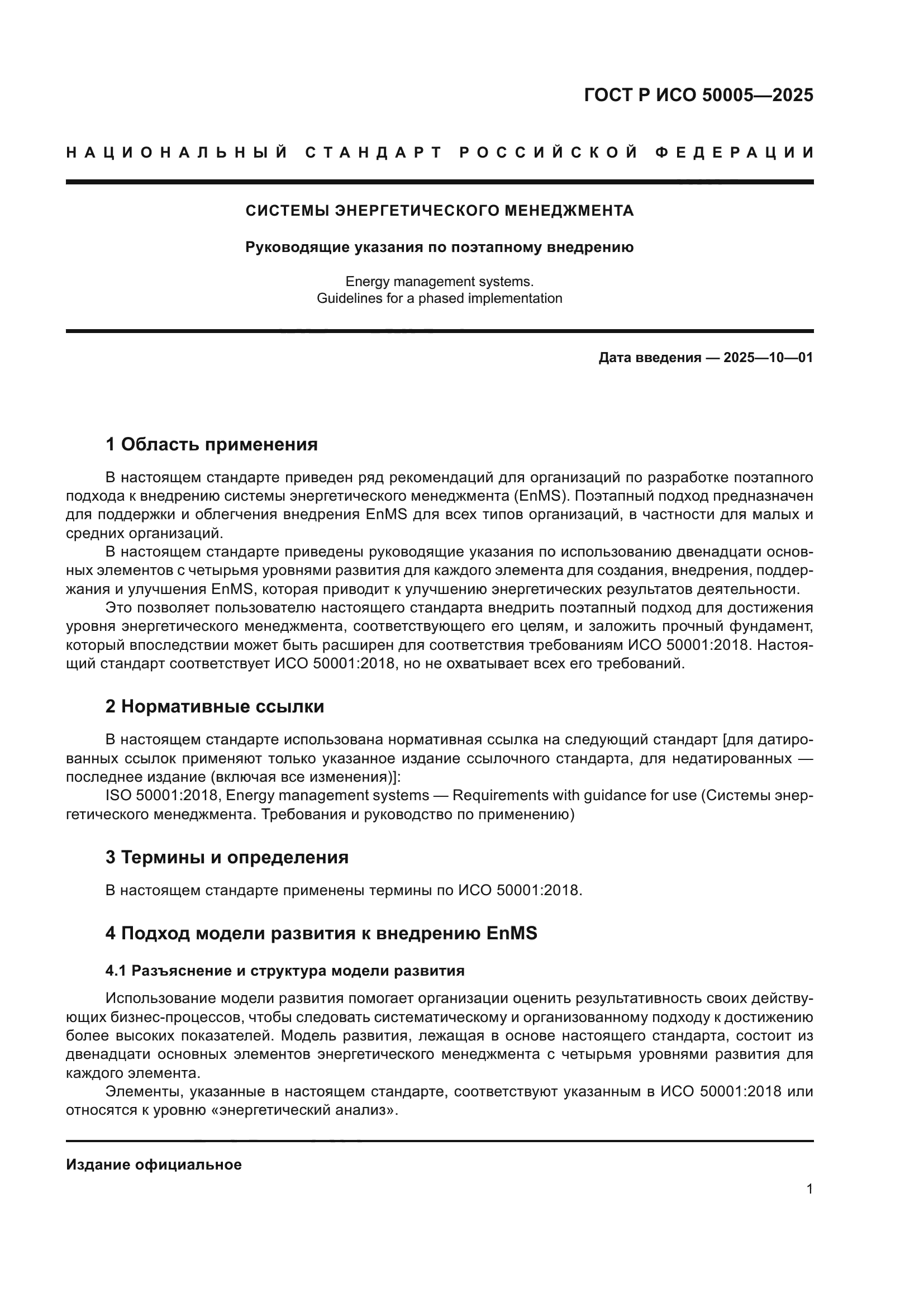 ГОСТ Р ИСО 50005—2025

НАЦИОНАЛЬНЫЙ СТАНДАРТ РОССИЙСКОЙ ФЕДЕРАЦИИ

СИСТЕМЫ ЭНЕРГЕТИЧЕСКОГО МЕНЕДЖМЕНТА

Руководящие указания по поэтапному внедрению

Energy management systems.
Guidelines for a phased implementation

Дата введения — 2025—10—01

1 Область применения

В настоящем стандарте приведен ряд рекомендаций для организаций по разработке поэтапного подхода к внедрению системы энергетического менеджмента (EnMS). Поэтапный подход предназначен для поддержки и облегчения внедрения EnMS для всех типов организаций, в частности для малых и средних организаций.

В настоящем стандарте приведены руководящие указания по использованию двенадцати основных элементов с четырьмя уровнями развития для каждого элемента для создания, внедрения, поддержания и улучшения EnMS, которая приводит к улучшению энергетических результатов деятельности.

Это позволяет пользователю настоящего стандарта внедрить поэтапный подход для достижения уровня энергетического менеджмента, соответствующего его целям, и заложить прочный фундамент, который впоследствии может быть расширен для соответствия требованиям ИСО 50001:2018. Настоящий стандарт соответствует ИСО 50001:2018, но не охватывает всех его требований.

2 Нормативные ссылки

В настоящем стандарте использована нормативная ссылка на следующий стандарт [для датированных ссылок применяют только указанное издание ссылочного стандарта, для недатированных — последнее издание (включая все изменения)]:

ISO 50001:2018, Energy management systems — Requirements with guidance for use (Системы энергетического менеджмента. Требования и руководство по применению)

3 Термины и определения

В настоящем стандарте применены термины по ИСО 50001:2018.

4 Подход модели развития к внедрению EnMS

4.1 Разъяснение и структура модели развития

Использование модели развития помогает организации оценить результативность своих действующих бизнес-процессов, чтобы следовать систематическому и организованному подходу к достижению более высоких показателей. Модель развития, лежащая в основе настоящего стандарта, состоит из двенадцати основных элементов энергетического менеджмента с четырьмя уровнями развития для каждого элемента.

Элементы, указанные в настоящем стандарте, соответствуют указанным в ИСО 50001:2018 или относятся к уровню «энергетический анализ».

Издание официальное

1